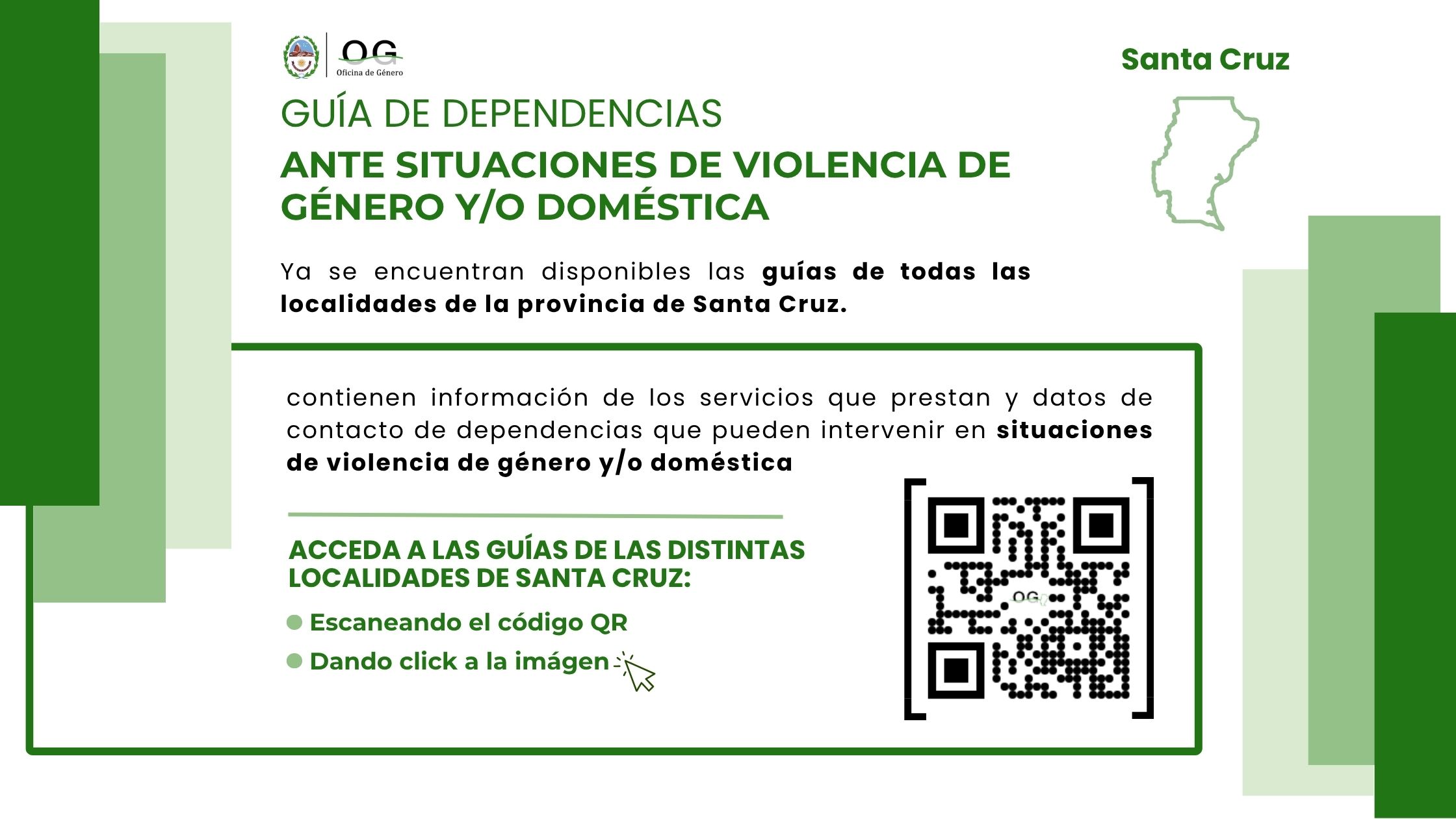 OG
Oficina de Género

Santa Cruz

GUÍA DE DEPENDENCIAS
ANTE SITUACIONES DE VIOLENCIA DE GÉNERO Y/O DOMÉSTICA

Ya se encuentran disponibles las guías de todas las localidades de la provincia de Santa Cruz.

contienen información de los servicios que prestan y datos de contacto de dependencias que pueden intervenir en situaciones de violencia de género y/o doméstica

ACCEDA A LAS GUÍAS DE LAS DISTINTAS LOCALIDADES DE SANTA CRUZ:

Escaneando el código QR
Dando click a la imágen

OG